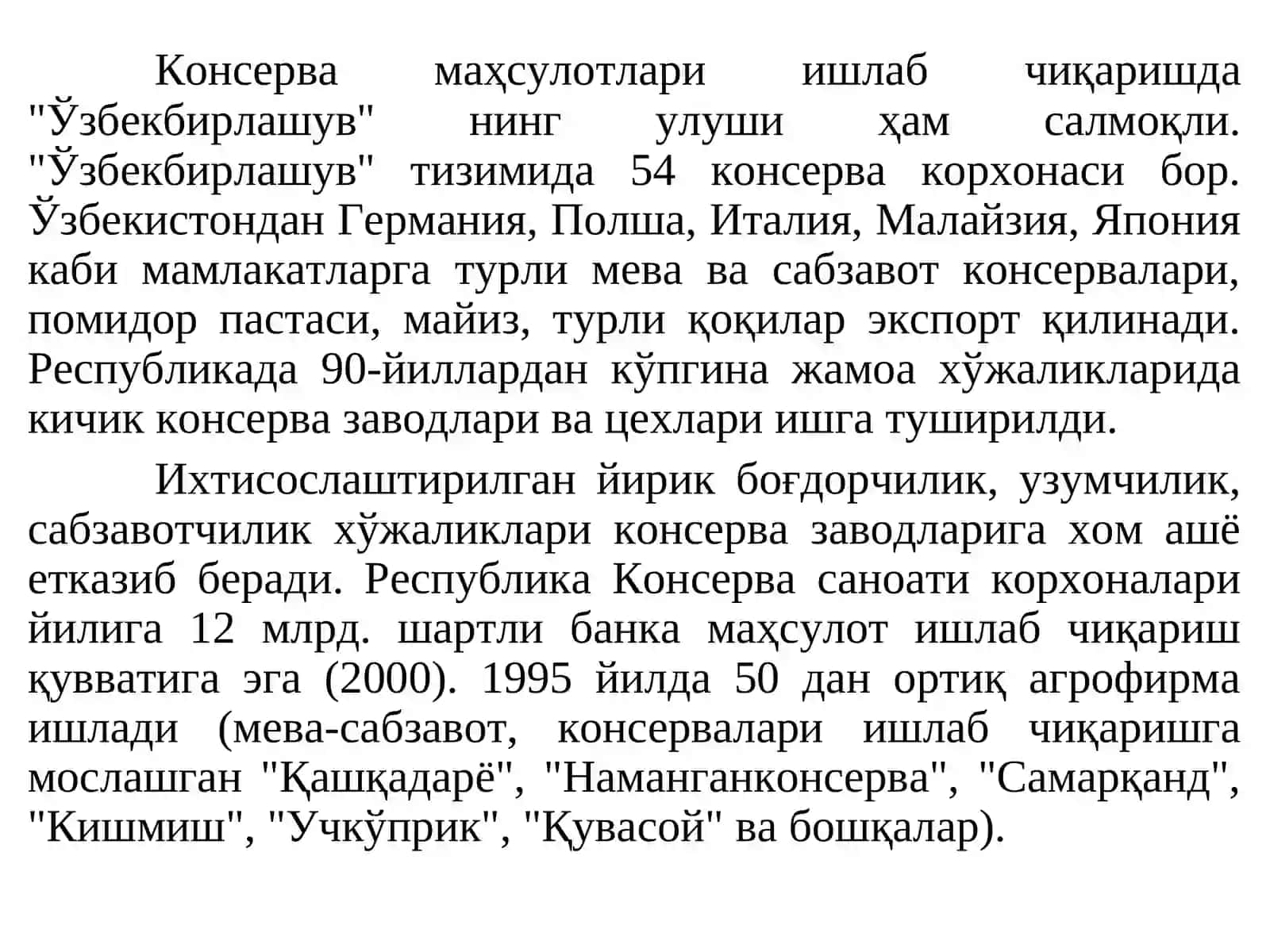 Консерва маҳсулотлари ишлаб чиқаришда "Ўзбекбирлашув" нинг улуши ҳам салмоқли. "Ўзбекбирлашув" тизимида 54 консерва корхонаси бор. Ўзбекистондан Германия, Полша, Италия, Малайзия, Япония каби мамлакатларга турли мева ва сабзавот консервалари, помидор пастаси, майиз, турли қоқилар экспорт қилинади. Республикада 90-йиллардан кўпгина жамоа хўжаликларида кичик консерва заводлари ва цехлари ишга туширилди.

Ихтисослаштирилган йирик боғдорчилик, узумчилик, сабзавотчилик хўжаликлари консерва заводларига хом ашё етказиб беради. Республика Консерва саноати корхоналари йилига 12 млрд. шартли банка маҳсулот ишлаб чиқариш қувватига эга (2000). 1995 йилда 50 дан ортиқ агрофирма ишлади (мева-сабзавот, консервалари ишлаб чиқаришга мослашган "Қашқадарё", "Наманганконсерва", "Самарқанд", "Кишмиш", "Учкўприк", "Қувасой" ва бошқалар).